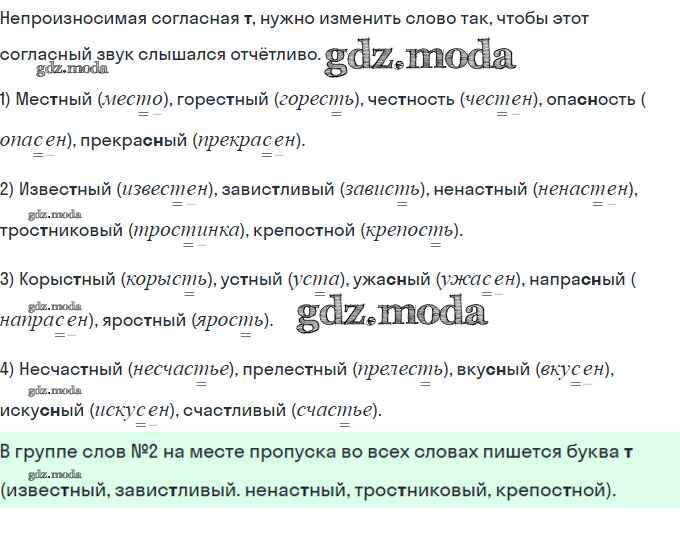 Непроизносимая согласная т, нужно изменить слово так, чтобы этот согласный звук слышался отчётливо. gdz.moda
gdz.moda

1) Местный (место), горестный (горесть), честность (честен), опасность (опасен), прекрасный (прекрасен).

2) Известный (известен), завистливый (зависть), ненастный (ненастен),
gdz.moda
тростниковый (тростинка), крепостной (крепость).

3) Корыстный (корысть), устный (уста), ужасный (ужасен), напрасный (
gdz.moda
напрасен), яростный (ярость). gdz.moda

4) Несчастный (несчастье), прелестный (прелесть), вкусный (вкусен),
gdz.moda
искусный (искусен), счастливый (счастье).

В группе слов №2 на месте пропуска во всех словах пишется буква т
gdz.moda
(известный, завистливый. ненастный, тростниковый, крепостной).